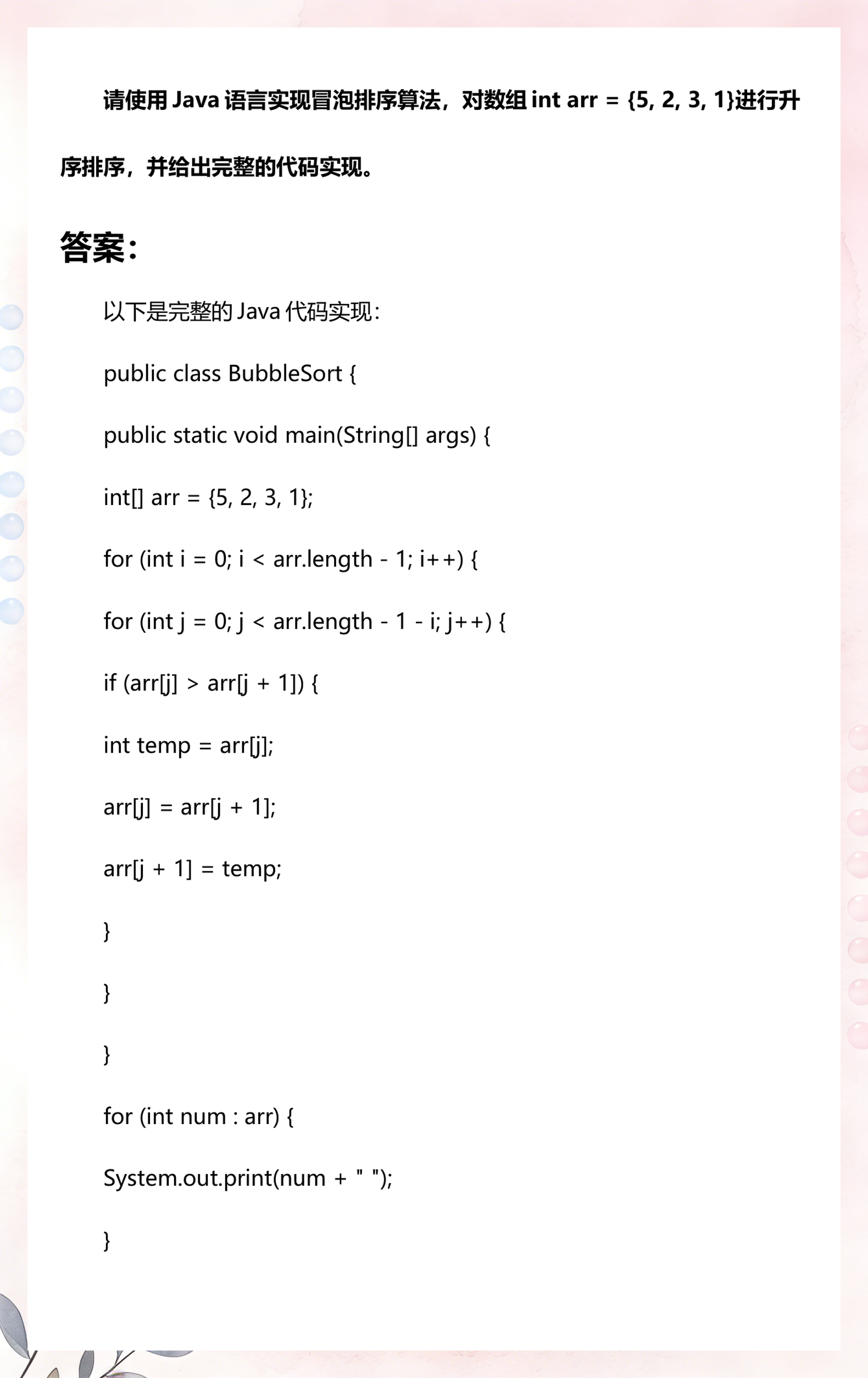 请使用 Java 语言实现冒泡排序算法，对数组 int arr = {5, 2, 3, 1}进行升序排序，并给出完整的代码实现。

答案：

以下是完整的 Java 代码实现：

public class BubbleSort {

public static void main(String[] args) {

int[] arr = {5, 2, 3, 1};

for (int i = 0; i < arr.length - 1; i++) {

for (int j = 0; j < arr.length - 1 - i; j++) {

if (arr[j] > arr[j + 1]) {

int temp = arr[j];

arr[j] = arr[j + 1];

arr[j + 1] = temp;

}

}

}

for (int num : arr) {

System.out.print(num + " ");

}